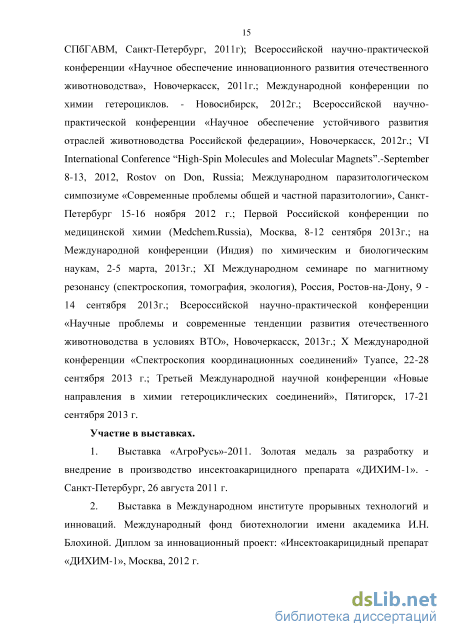 15

СПбГАВМ, Санкт-Петербург, 2011г); Всероссийской научно-практической конференции «Научное обеспечение инновационного развития отечественного животноводства», Новочеркасск, 2011г.; Международной конференции по химии гетероциклов. - Новосибирск, 2012г.; Всероссийской научно-практической конференции «Научное обеспечение устойчивого развития отраслей животноводства Российской федерации», Новочеркасск, 2012г.; VI International Conference “High-Spin Molecules and Molecular Magnets”.-September 8-13, 2012, Rostov on Don, Russia; Международном паразитологическом симпозиуме «Современные проблемы общей и частной паразитологии», Санкт-Петербург 15-16 ноября 2012 г.; Первой Российской конференции по медицинской химии (Medchem.Russia), Москва, 8-12 сентября 2013г.; на Международной конференции (Индия) по химическим и биологическим наукам, 2-5 марта, 2013г.; XI Международном семинаре по магнитному резонансу (спектроскопия, томография, экология), Россия, Ростов-на-Дону, 9 - 14 сентября 2013г.; Всероссийской научно-практической конференции «Научные проблемы и современные тенденции развития отечественного животноводства в условиях ВТО», Новочеркасск, 2013г.; X Международной конференции «Спектроскопия координационных соединений» Туапсе, 22-28 сентября 2013 г.; Третьей Международной научной конференции «Новые направления в химии гетероциклических соединений», Пятигорск, 17-21 сентября 2013 г.

Участие в выставках.

1. Выставка «АгроРусь»-2011. Золотая медаль за разработку и внедрение в производство инсектоакарицидного препарата «ДИХИМ-1». - Санкт-Петербург, 26 августа 2011 г.

2. Выставка в Международном институте прорывных технологий и инноваций. Международный фонд биотехнологии имени академика И.Н. Блохиной. Диплом за инновационный проект: «Инсектоакарицидный препарат «ДИХИМ-1», Москва, 2012 г.

dsLib.net
библиотека диссертаций